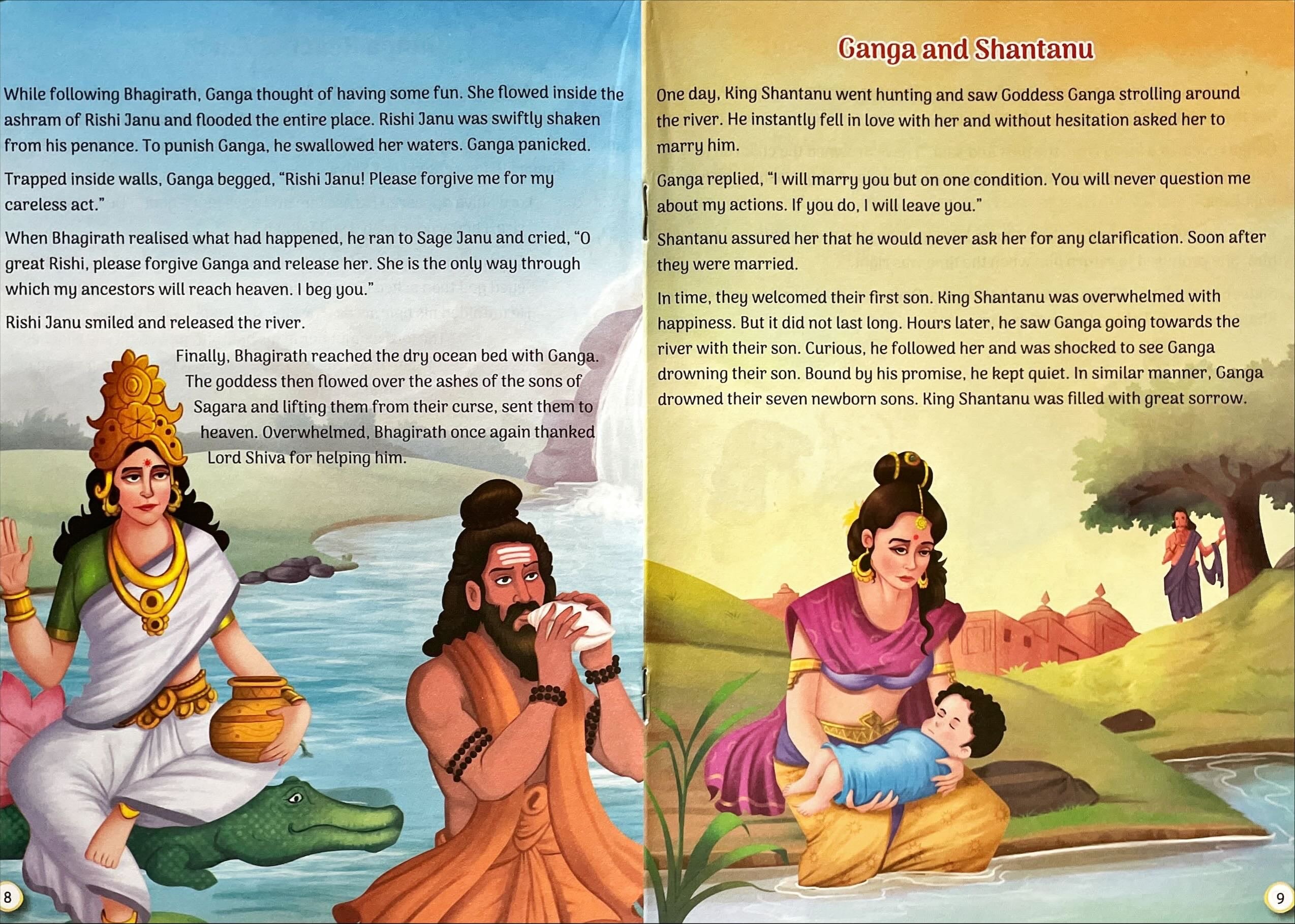 While following Bhagirath, Ganga thought of having some fun. She flowed inside the ashram of Rishi Janu and flooded the entire place. Rishi Janu was swiftly shaken from his penance. To punish Ganga, he swallowed her waters. Ganga panicked.

Trapped inside walls, Ganga begged, "Rishi Janu! Please forgive me for my careless act."

When Bhagirath realised what had happened, he ran to Sage Janu and cried, "O great Rishi, please forgive Ganga and release her. She is the only way through which my ancestors will reach heaven. I beg you."

Rishi Janu smiled and released the river.

Finally, Bhagirath reached the dry ocean bed with Ganga. The goddess then flowed over the ashes of the sons of Sagara and lifting them from their curse, sent them to heaven. Overwhelmed, Bhagirath once again thanked Lord Shiva for helping him.

8

Ganga and Shantanu

One day, King Shantanu went hunting and saw Goddess Ganga strolling around the river. He instantly fell in love with her and without hesitation asked her to marry him.

Ganga replied, "I will marry you but on one condition. You will never question me about my actions. If you do, I will leave you."

Shantanu assured her that he would never ask her for any clarification. Soon after they were married.

In time, they welcomed their first son. King Shantanu was overwhelmed with happiness. But it did not last long. Hours later, he saw Ganga going towards the river with their son. Curious, he followed her and was shocked to see Ganga drowning their son. Bound by his promise, he kept quiet. In similar manner, Ganga drowned their seven newborn sons. King Shantanu was filled with great sorrow.

9